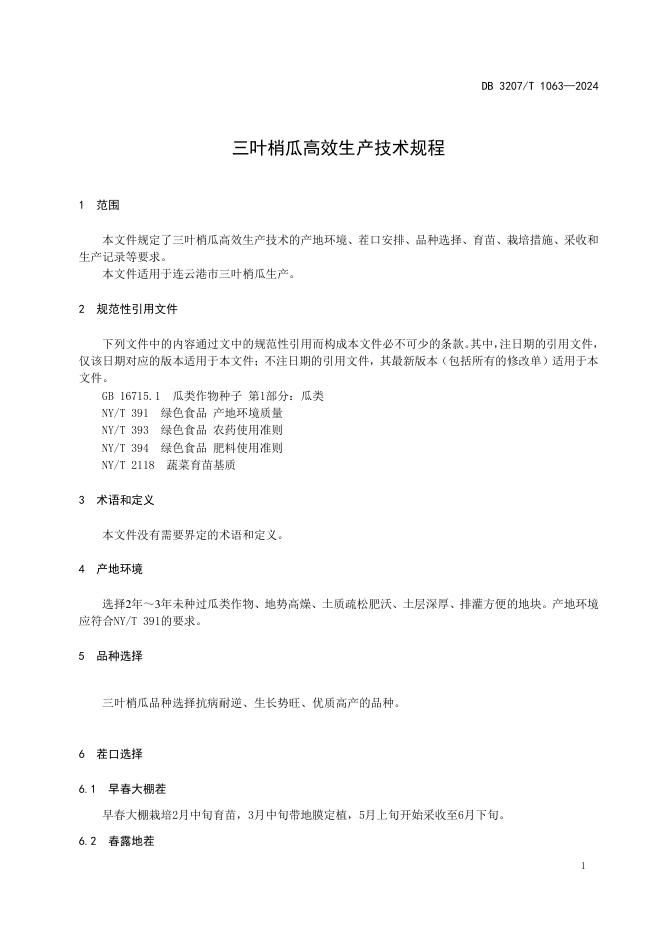 DB 3207/T 1063—2024

三叶梢瓜高效生产技术规程

1 范围

本文件规定了三叶梢瓜高效生产技术的产地环境、茬口安排、品种选择、育苗、栽培措施、采收和生产记录等要求。
本文件适用于连云港市三叶梢瓜生产。

2 规范性引用文件

下列文件中的内容通过文中的规范性引用而构成本文件必不可少的条款。其中，注日期的引用文件，仅该日期对应的版本适用于本文件；不注日期的引用文件，其最新版本（包括所有的修改单）适用于本文件。
GB 16715.1 瓜类作物种子 第1部分：瓜类
NY/T 391 绿色食品 产地环境质量
NY/T 393 绿色食品 农药使用准则
NY/T 394 绿色食品 肥料使用准则
NY/T 2118 蔬菜育苗基质

3 术语和定义

本文件没有需要界定的术语和定义。

4 产地环境

选择2年～3年未种过瓜类作物、地势高燥、土质疏松肥沃、土层深厚、排灌方便的地块。产地环境应符合NY/T 391的要求。

5 品种选择

三叶梢瓜品种选择抗病耐逆、生长势旺、优质高产的品种。

6 茬口选择

6.1 早春大棚茬

早春大棚栽培2月中旬育苗，3月中旬带地膜定植，5月上旬开始采收至6月下旬。

6.2 春露地茬

1